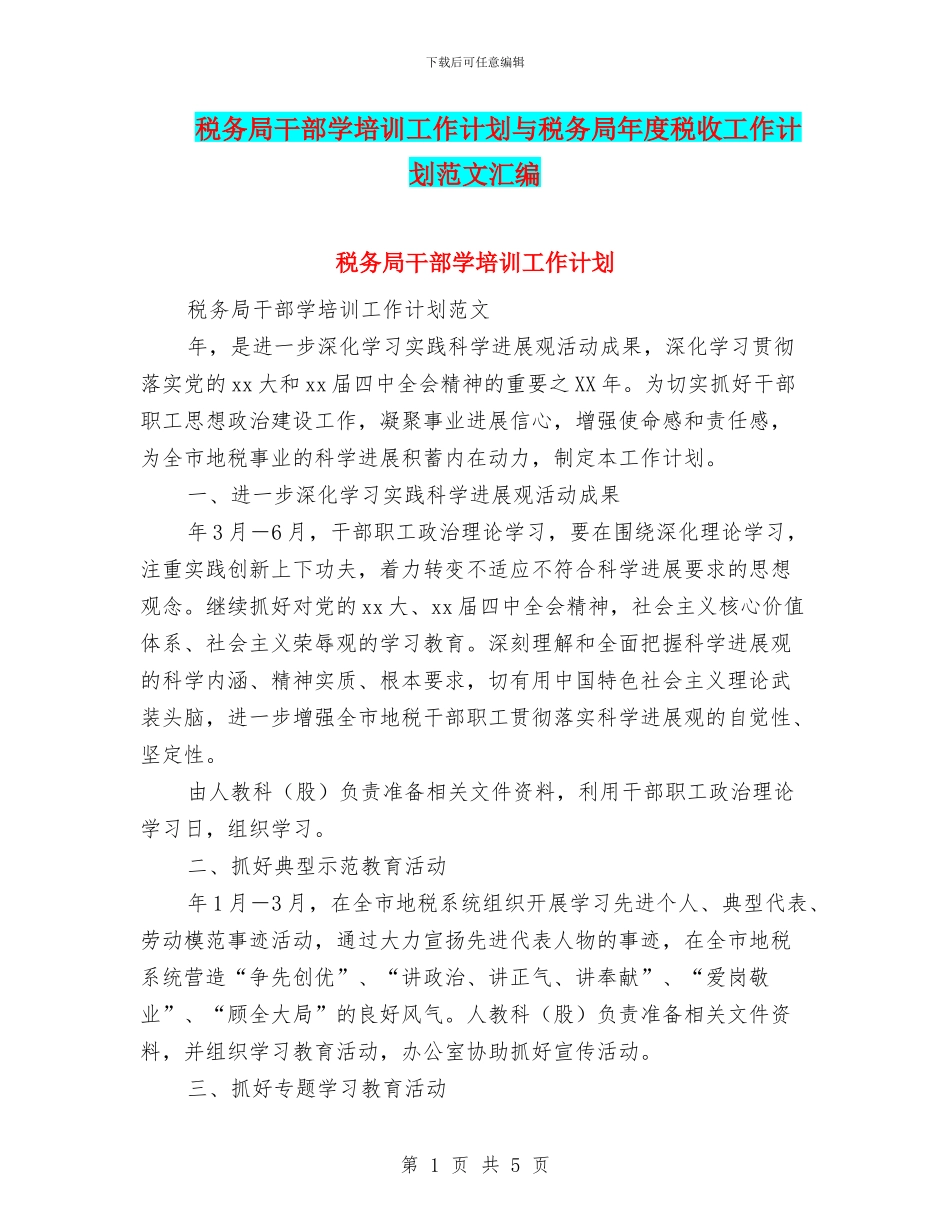 下载后可任意编辑

税务局干部学培训工作计划与税务局年度税收工作计划范文汇编

税务局干部学培训工作计划

税务局干部学培训工作计划范文

年，是进一步深化学习实践科学进展观活动成果，深化学习贯彻落实党的xx大和xx届四中全会精神的重要之XX年。为切实抓好干部职工思想政治建设工作，凝聚事业进展信心，增强使命感和责任感，为全市地税事业的科学进展积蓄内在动力，制定本工作计划。

一、进一步深化学习实践科学进展观活动成果

年3月—6月，干部职工政治理论学习，要在围绕深化理论学习，注重实践创新上下功夫，着力转变不适应不符合科学进展要求的思想观念。继续抓好对党的xx大、xx届四中全会精神，社会主义核心价值体系、社会主义荣辱观的学习教育。深刻理解和全面把握科学进展观的科学内涵、精神实质、根本要求，切有用中国特色社会主义理论武装头脑，进一步增强全市地税干部职工贯彻落实科学进展观的自觉性、坚定性。

由人教科（股）负责准备相关文件资料，利用干部职工政治理论学习日，组织学习。

二、抓好典型示范教育活动

年1月—3月，在全市地税系统组织开展学习先进个人、典型代表、劳动模范事迹活动，通过大力宣扬先进代表人物的事迹，在全市地税系统营造“争先创优”、“讲政治、讲正气、讲奉献”、“爱岗敬业”、“顾全大局”的良好风气。人教科（股）负责准备相关文件资料，并组织学习教育活动，办公室协助抓好宣传活动。

三、抓好专题学习教育活动

第 1 页 共 5 页